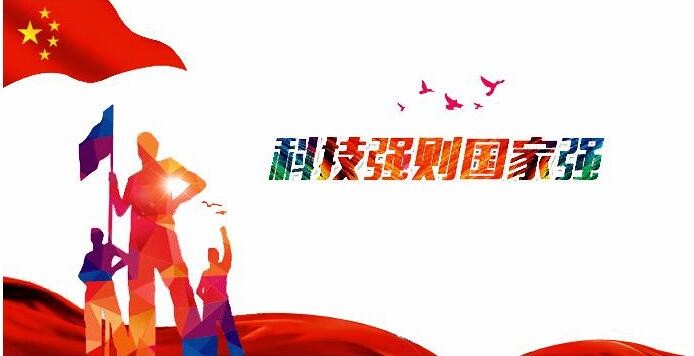 科技强则国家强